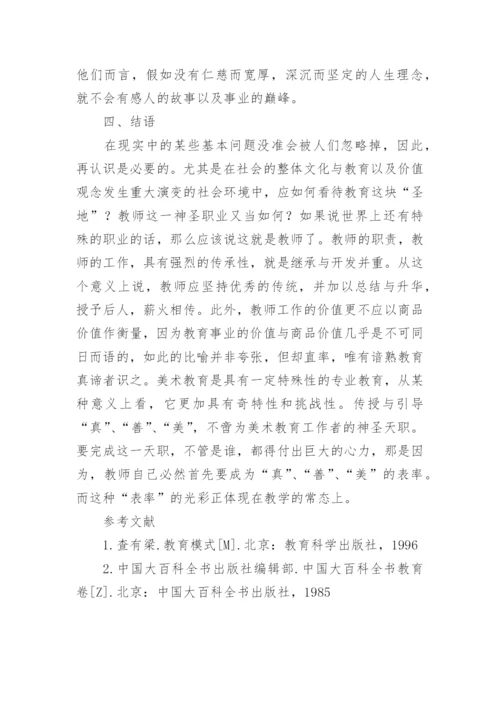 他们而言，假如没有仁慈而宽厚，深沉而坚定的人生理念，就不会有感人的故事以及事业的巅峰。

四、结语

在现实中的某些基本问题没准会被人们忽略掉，因此，再认识是必要的。尤其是在社会的整体文化与教育以及价值观念发生重大演变的社会环境中，应如何看待教育这块“圣地”？教师这一神圣职业又当如何？如果说世界上还有特殊的职业的话，那么应该说这就是教师了。教师的职责，教师的工作，具有强烈的传承性，就是继承与开发并重。从这个意义上说，教师应坚持优秀的传统，并加以总结与升华，授予后人，薪火相传。此外，教师工作的价值更不应以商品价值作衡量，因为教育事业的价值与商品价值几乎是不可同日而语的，如此的比喻并非夸张，但却直率，唯有谙熟教育真谛者识之。美术教育是具有一定特殊性的专业教育，从某种意义上看，它更加具有奇特性和挑战性。传授与引导“真”、“善”、“美”，不啻为美术教育工作者的神圣天职。要完成这一天职，不管是谁，都得付出巨大的心力，那是因为，教师自己必然首先要成为“真”、“善”、“美”的表率。而这种“表率”的光彩正体现在教学的常态上。

参考文献

1.查有梁.教育模式[M].北京：教育科学出版社，1996

2.中国大百科全书出版社编辑部.中国大百科全书教育卷[Z].北京：中国大百科全书出版社，1985